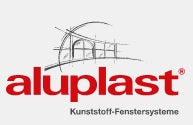 aluplast®

Kunststoff-Fenstersysteme